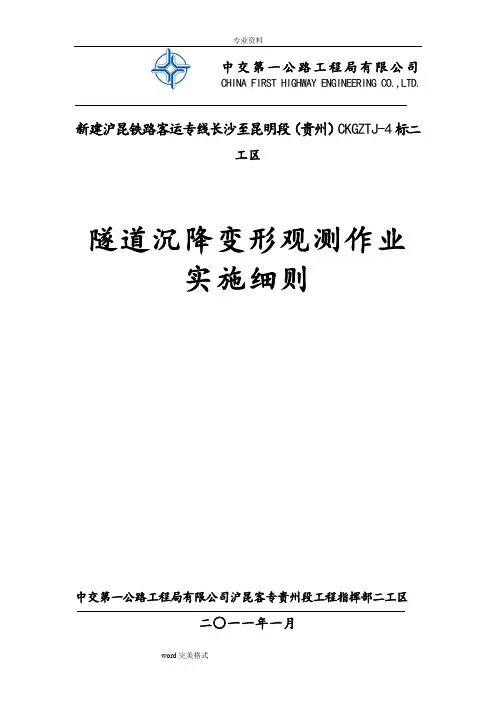 专业资料

中交第一公路工程局有限公司
CHINA FIRST HIGHWAY ENGINEERING CO.,LTD.

新建沪昆铁路客运专线长沙至昆明段(贵州)CKGZTJ-4标二工区

隧道沉降变形观测作业
实施细则

中交第一公路工程局有限公司沪昆客专贵州段工程指挥部二工区

二〇一一年一月

word完美格式